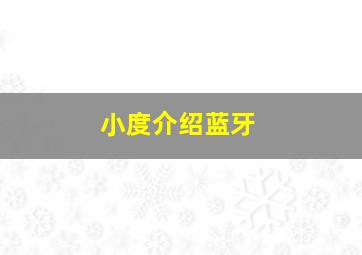 小度介绍蓝牙